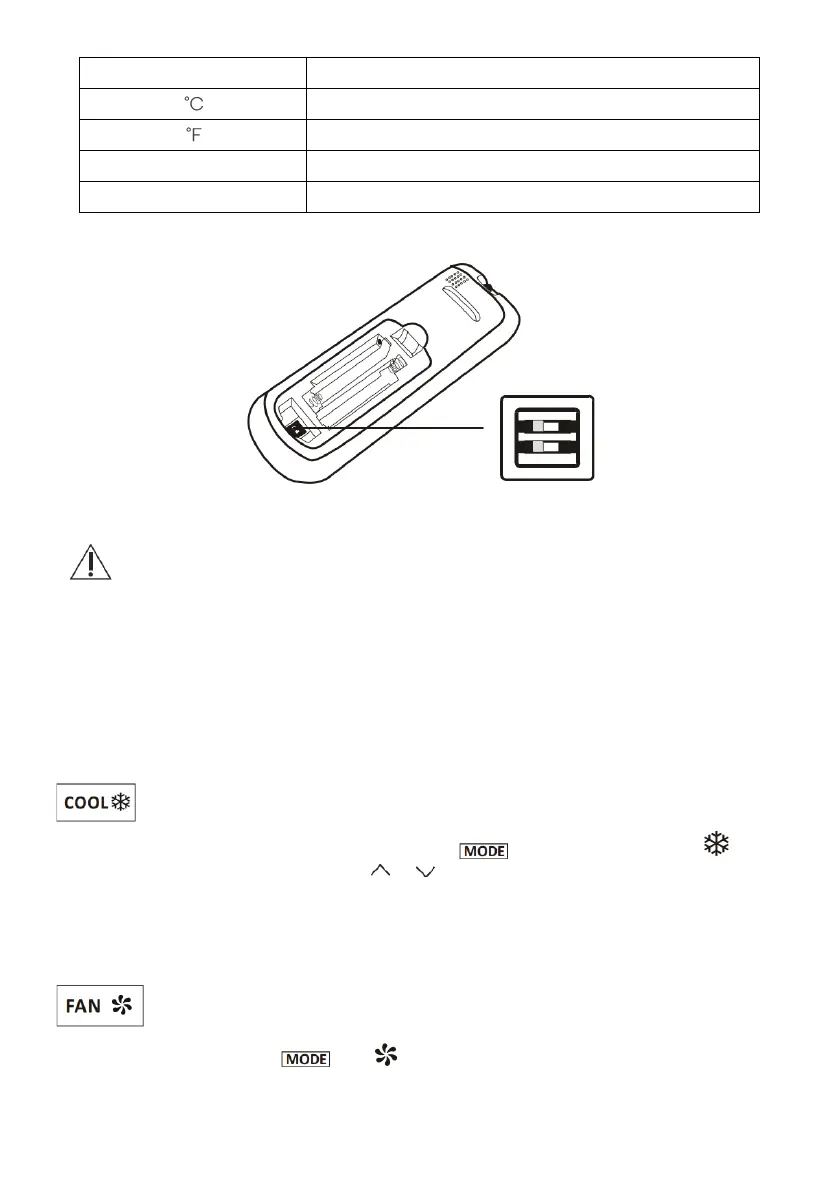 |  |  |
|---|---|
| ℃ |  |
| ℉ |  |
|  |  |
|  |  |

COOL

MODE

FAN

MODE